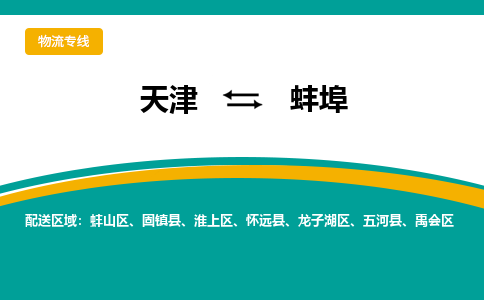 物流专线

天津 ⇆ 蚌埠

配送区域：蚌山区、固镇县、淮上区、怀远县、龙子湖区、五河县、禹会区